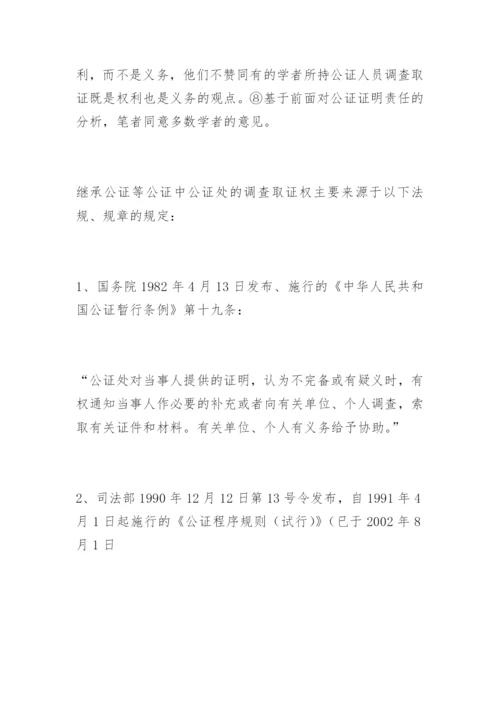 利，而不是义务，他们不赞同有的学者所持公证人员调查取证既是权利也是义务的观点。⑧基于前面对公证证明责任的分析，笔者同意多数学者的意见。

继承公证等公证中公证处的调查取证权主要来源于以下法规、规章的规定：

1、国务院 1982 年 4 月 13 日发布、施行的《中华人民共和国公证暂行条例》第十九条：

“公证处对当事人提供的证明，认为不完备或有疑义时，有权通知当事人作必要的补充或者向有关单位、个人调查，索取有关证件和材料。有关单位、个人有义务给予协助。”

2、司法部 1990 年 12 月 12 日第 13 号令发布，自 1991 年 4 月 1 日起施行的《公证程序规则（试行)》(已于 2002 年 8 月 1 日